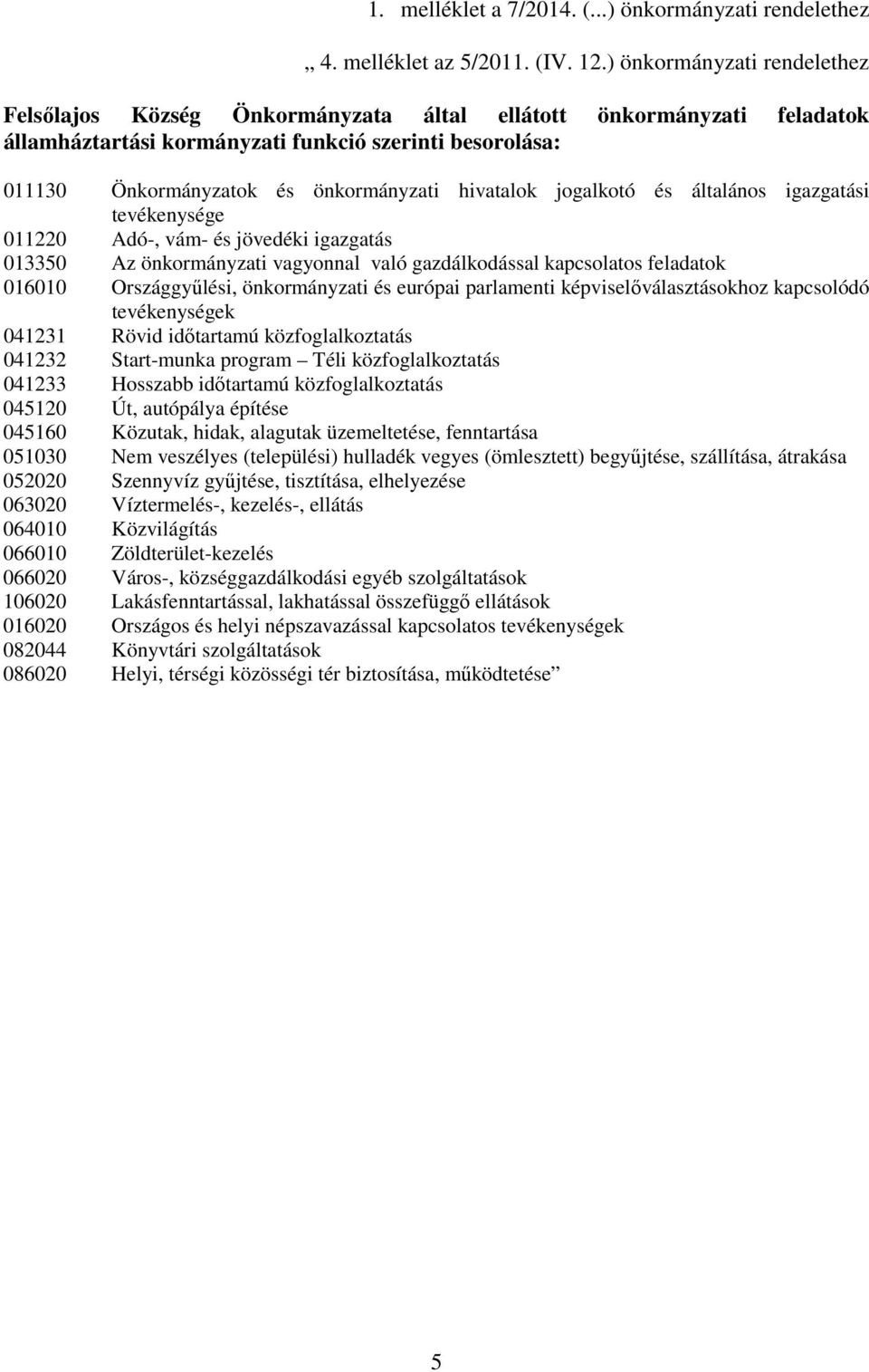 1. melléklet a 7/2014. (...) önkormányzati rendelethez

„ 4. melléklet az 5/2011. (IV. 12.) önkormányzati rendelethez

Felsőlajos Község Önkormányzata által ellátott önkormányzati feladatok államháztartási kormányzati funkció szerinti besorolása:

011130 Önkormányzatok és önkormányzati hivatalok jogalkotó és általános igazgatási tevékenysége
011220 Adó-, vám- és jövedéki igazgatás
013350 Az önkormányzati vagyonnal való gazdálkodással kapcsolatos feladatok
016010 Országgyűlési, önkormányzati és európai parlamenti képviselőválasztásokhoz kapcsolódó tevékenységek
041231 Rövid időtartamú közfoglalkoztatás
041232 Start-munka program – Téli közfoglalkoztatás
041233 Hosszabb időtartamú közfoglalkoztatás
045120 Út, autópálya építése
045160 Közutak, hidak, alagutak üzemeltetése, fenntartása
051030 Nem veszélyes (települési) hulladék vegyes (ömlesztett) begyűjtése, szállítása, átrakása
052020 Szennyvíz gyűjtése, tisztítása, elhelyezése
063020 Víztermelés-, kezelés-, ellátás
064010 Közvilágítás
066010 Zöldterület-kezelés
066020 Város-, községgazdálkodási egyéb szolgáltatások
106020 Lakásfenntartással, lakhatással összefüggő ellátások
016020 Országos és helyi népszavazással kapcsolatos tevékenységek
082044 Könyvtári szolgáltatások
086020 Helyi, térségi közösségi tér biztosítása, működtetése”

5